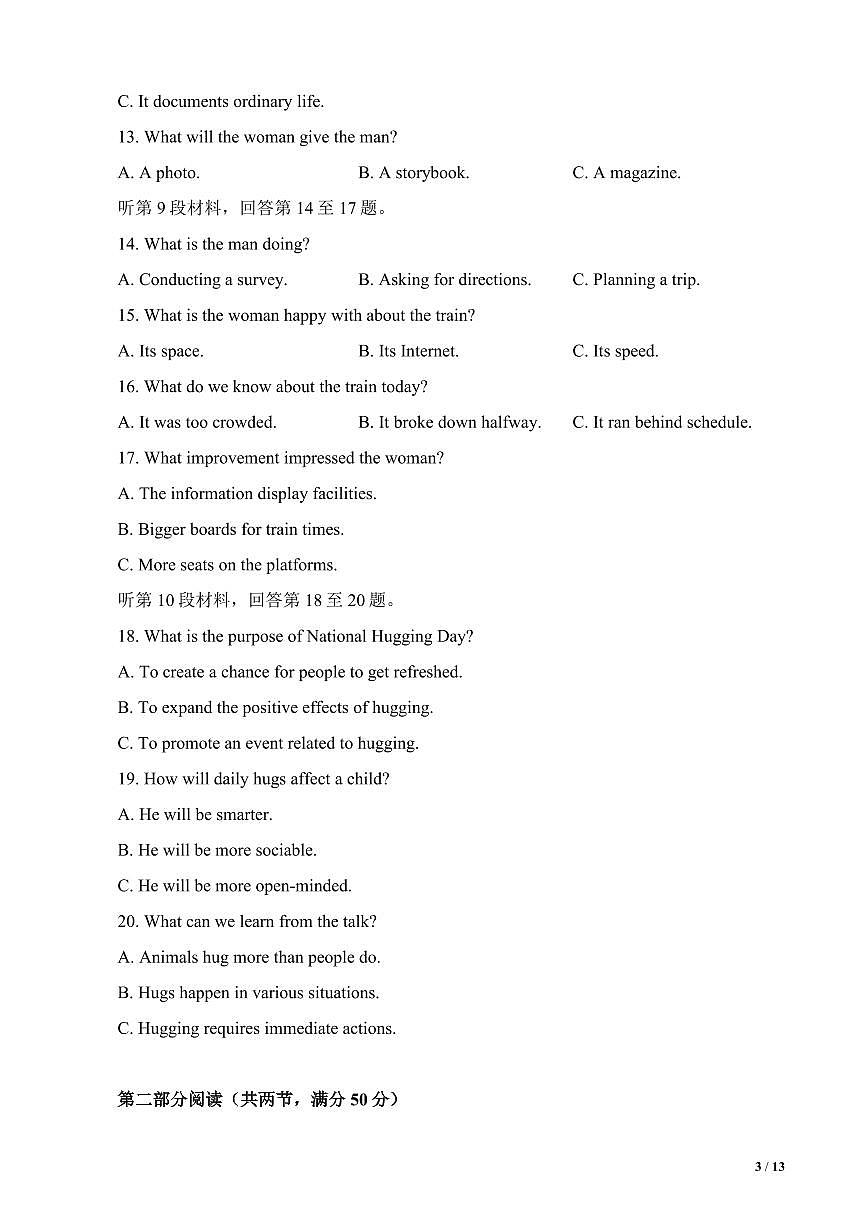 C. It documents ordinary life.

13. What will the woman give the man?

A. A photo.

B. A storybook.

C. A magazine.

听第 9 段材料，回答第 14 至 17 题。

14. What is the man doing?

A. Conducting a survey.

B. Asking for directions.

C. Planning a trip.

15. What is the woman happy with about the train?

A. Its space.

B. Its Internet.

C. Its speed.

16. What do we know about the train today?

A. It was too crowded.

B. It broke down halfway.

C. It ran behind schedule.

17. What improvement impressed the woman?

A. The information display facilities.

B. Bigger boards for train times.

C. More seats on the platforms.

听第 10 段材料，回答第 18 至 20 题。

18. What is the purpose of National Hugging Day?

A. To create a chance for people to get refreshed.

B. To expand the positive effects of hugging.

C. To promote an event related to hugging.

19. How will daily hugs affect a child?

A. He will be smarter.

B. He will be more sociable.

C. He will be more open-minded.

20. What can we learn from the talk?

A. Animals hug more than people do.

B. Hugs happen in various situations.

C. Hugging requires immediate actions.

第二部分阅读（共两节，满分 50 分）

3 / 13